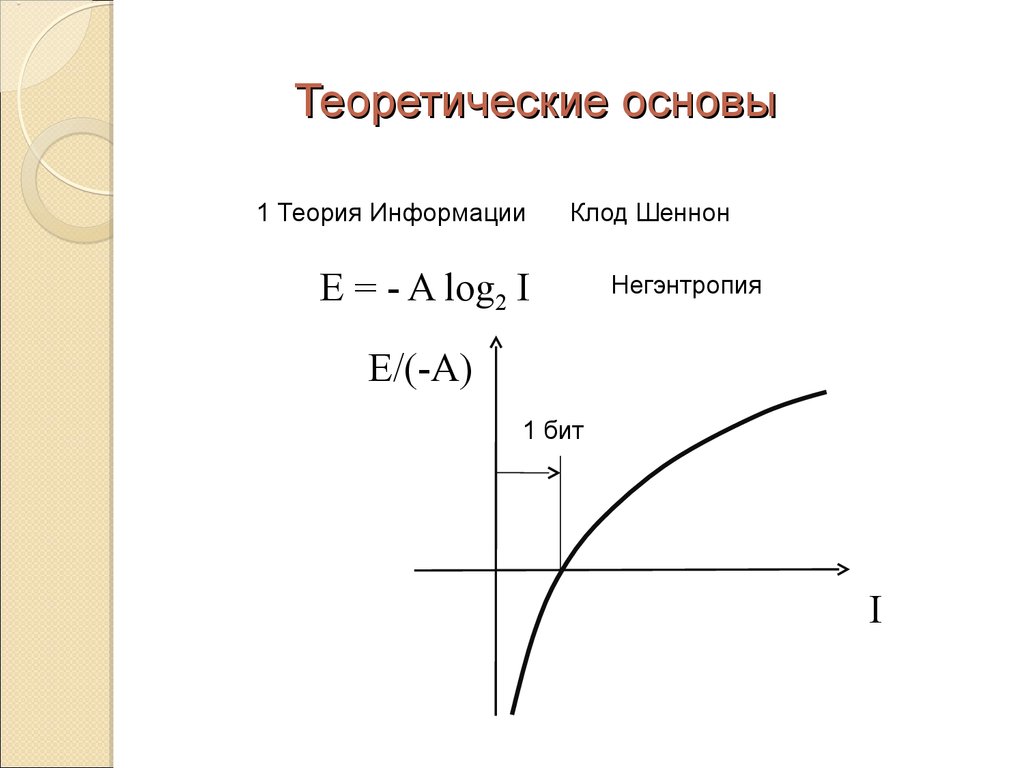 Теоретические основы

1 Теория Информации   Клод Шеннон

$E = - A \log_2 I$   Негэнтропия

E/(-A)

1 бит

I